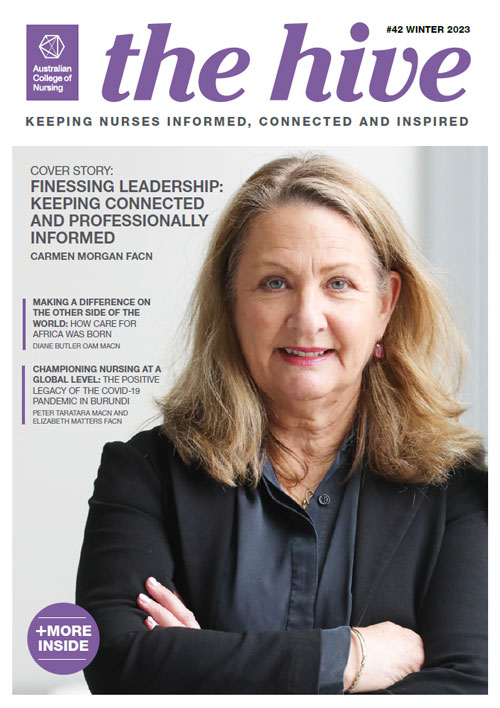 Australian College of Nursing

the hive

#42 WINTER 2023

KEEPING NURSES INFORMED, CONNECTED AND INSPIRED

COVER STORY:
FINESSING LEADERSHIP: KEEPING CONNECTED AND PROFESSIONALLY INFORMED

CARMEN MORGAN FACN

MAKING A DIFFERENCE ON THE OTHER SIDE OF THE WORLD: HOW CARE FOR AFRICA WAS BORN

DIANE BUTLER OAM MACN

CHAMPIONING NURSING AT A GLOBAL LEVEL: THE POSITIVE LEGACY OF THE COVID-19 PANDEMIC IN BURUNDI

PETER TARATARA MACN AND ELIZABETH MATTERS FACN

+MORE INSIDE